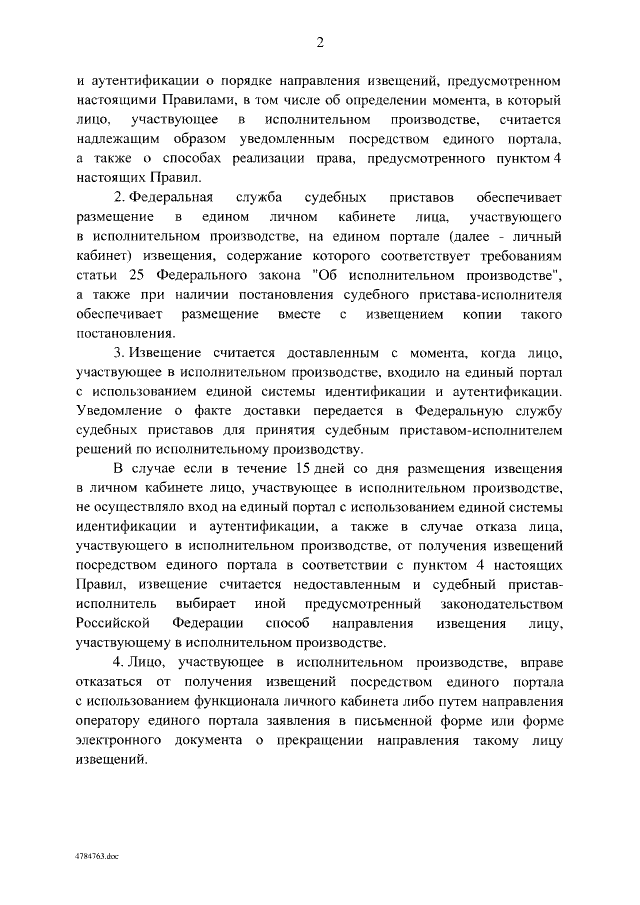 2

и аутентификации о порядке направления извещений, предусмотренном настоящими Правилами, в том числе об определении момента, в который лицо, участвующее в исполнительном производстве, считается надлежащим образом уведомленным посредством единого портала, а также о способах реализации права, предусмотренного пунктом 4 настоящих Правил.

2. Федеральная служба судебных приставов обеспечивает размещение в едином личном кабинете лица, участвующего в исполнительном производстве, на едином портале (далее - личный кабинет) извещения, содержание которого соответствует требованиям статьи 25 Федерального закона "Об исполнительном производстве", а также при наличии постановления судебного пристава-исполнителя обеспечивает размещение вместе с извещением копии такого постановления.

3. Извещение считается доставленным с момента, когда лицо, участвующее в исполнительном производстве, входило на единый портал с использованием единой системы идентификации и аутентификации. Уведомление о факте доставки передается в Федеральную службу судебных приставов для принятия судебным приставом-исполнителем решений по исполнительному производству.

В случае если в течение 15 дней со дня размещения извещения в личном кабинете лицо, участвующее в исполнительном производстве, не осуществляло вход на единый портал с использованием единой системы идентификации и аутентификации, а также в случае отказа лица, участвующего в исполнительном производстве, от получения извещений посредством единого портала в соответствии с пунктом 4 настоящих Правил, извещение считается недоставленным и судебный пристав-исполнитель выбирает иной предусмотренный законодательством Российской Федерации способ направления извещения лицу, участвующему в исполнительном производстве.

4. Лицо, участвующее в исполнительном производстве, вправе отказаться от получения извещений посредством единого портала с использованием функционала личного кабинета либо путем направления оператору единого портала заявления в письменной форме или форме электронного документа о прекращении направления такому лицу извещений.

4784763.doc